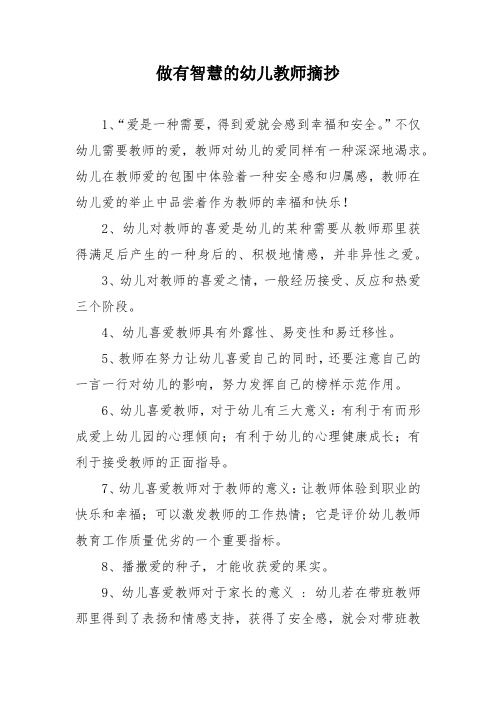 做有智慧的幼儿教师摘抄

1、“爱是一种需要，得到爱就会感到幸福和安全。”不仅幼儿需要教师的爱，教师对幼儿的爱同样有一种深深地渴求。幼儿在教师爱的包围中体验着一种安全感和归属感，教师在幼儿爱的举止中品尝着作为教师的幸福和快乐！

2、幼儿对教师的喜爱是幼儿的某种需要从教师那里获得满足后产生的一种身后的、积极地情感，并非异性之爱。

3、幼儿对教师的喜爱之情，一般经历接受、反应和热爱三个阶段。

4、幼儿喜爱教师具有外露性、易变性和易迁移性。

5、教师在努力让幼儿喜爱自己的同时，还要注意自己的一言一行对幼儿的影响，努力发挥自己的榜样示范作用。

6、幼儿喜爱教师，对于幼儿有三大意义：有利于有而形成爱上幼儿园的心理倾向；有利于幼儿的心理健康成长；有利于接受教师的正面指导。

7、幼儿喜爱教师对于教师的意义：让教师体验到职业的快乐和幸福；可以激发教师的工作热情；它是评价幼儿教师教育工作质量优劣的一个重要指标。

8、播撒爱的种子，才能收获爱的果实。

9、幼儿喜爱教师对于家长的意义 ：幼儿若在带班教师那里得到了表扬和情感支持，获得了安全感，就会对带班教